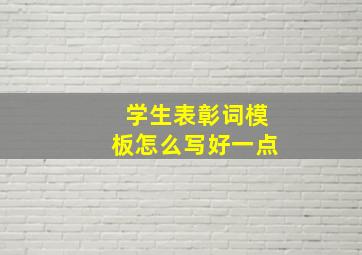 学生表彰词模板怎么写好一点